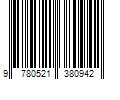 9 780521 380942